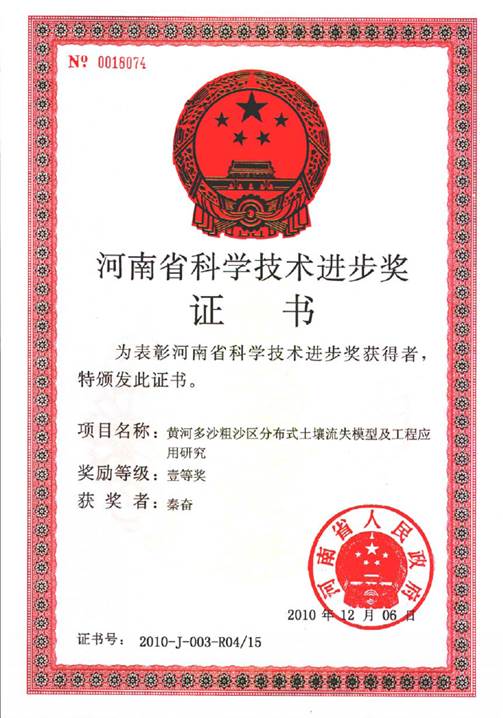 № 0018074

河南省科学技术进步奖
证 书

为表彰河南省科学技术进步奖获得者，特颁发此证书。

项目名称：黄河多沙粗沙区分布式土壤流失模型及工程应用研究
奖励等级：壹等奖
获 奖 者：秦奋

河南省人民政府

2010 年 12 月 06 日

证书号： 2010-J-003-R04/15